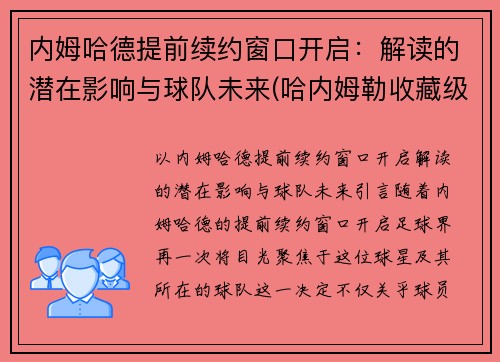 内姆哈德提前续约窗口开启：解读的潜在影响与球队未来(哈内姆勒收藏级

以内姆哈德提前续约窗口开启解读的潜在影响与球队未来引言随着内姆哈德的提前续约窗口开启足球界再一次将目光聚焦于这位球星及其所在的球队这一决定不仅关乎球员